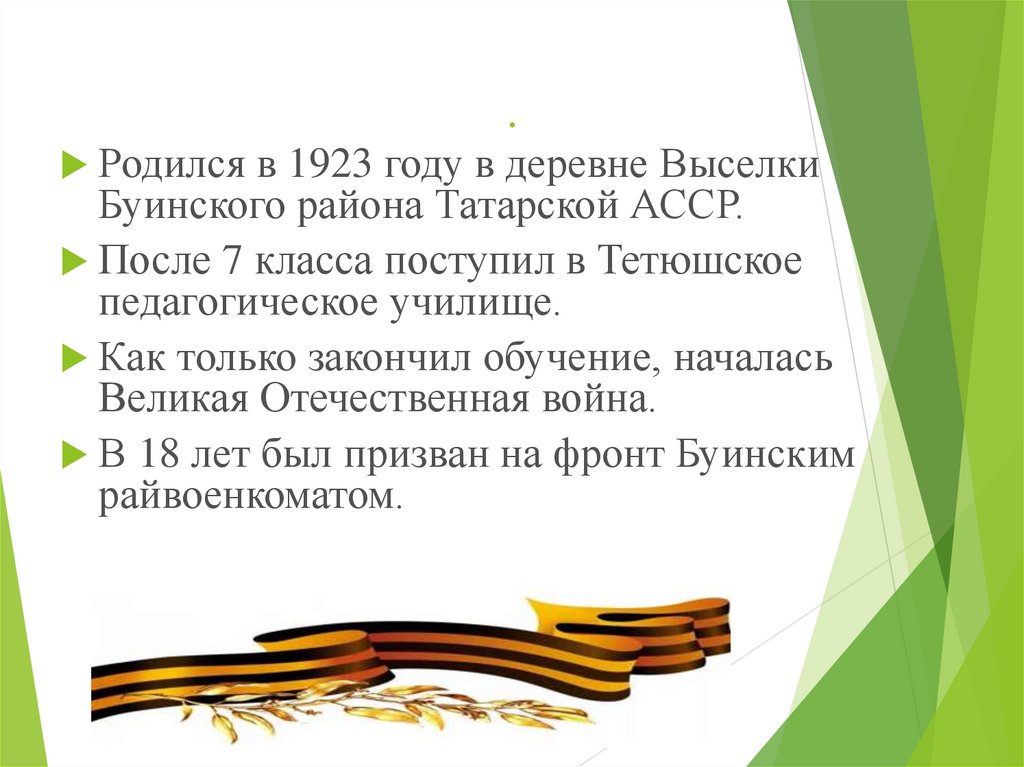 .

Родился в 1923 году в деревне Выселки Буинского района Татарской АССР.

После 7 класса поступил в Тетюшское педагогическое училище.

Как только закончил обучение, началась Великая Отечественная война.

В 18 лет был призван на фронт Буинским райвоенкоматом.